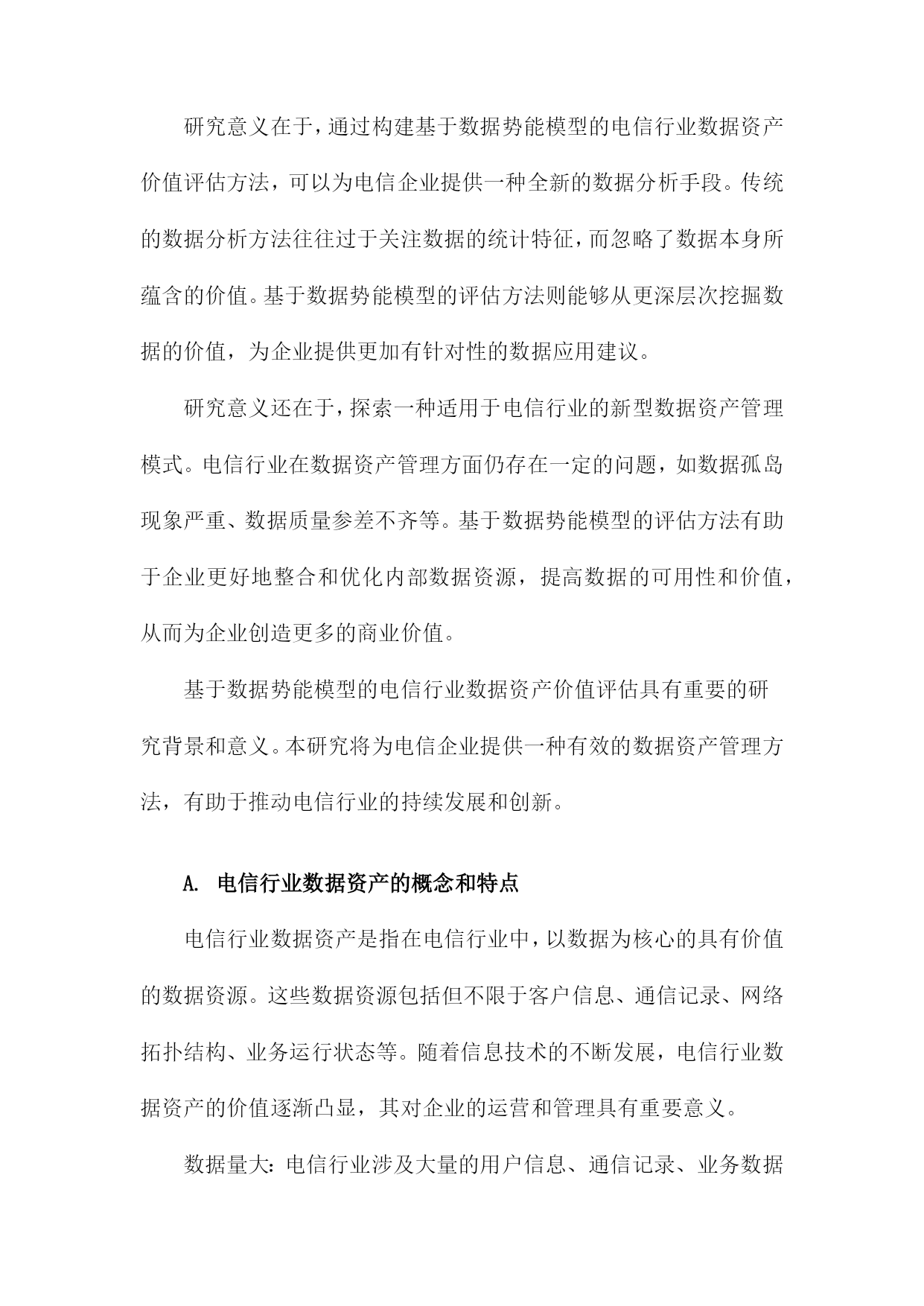 研究意义在于，通过构建基于数据势能模型的电信行业数据资产价值评估方法，可以为电信企业提供一种全新的数据分析手段。传统的数据分析方法往往过于关注数据的统计特征，而忽略了数据本身所蕴含的价值。基于数据势能模型的评估方法则能够从更深层次挖掘数据的价值，为企业提供更加有针对性的数据应用建议。

研究意义还在于，探索一种适用于电信行业的新型数据资产管理模式。电信行业在数据资产管理方面仍存在一定的问题，如数据孤岛现象严重、数据质量参差不齐等。基于数据势能模型的评估方法有助于企业更好地整合和优化内部数据资源，提高数据的可用性和价值，从而为企业创造更多的商业价值。

基于数据势能模型的电信行业数据资产价值评估具有重要的研究背景和意义。本研究将为电信企业提供一种有效的数据资产管理方法，有助于推动电信行业的持续发展和创新。

A. 电信行业数据资产的概念和特点

电信行业数据资产是指在电信行业中，以数据为核心的具有价值的数据资源。这些数据资源包括但不限于客户信息、通信记录、网络拓扑结构、业务运行状态等。随着信息技术的不断发展，电信行业数据资产的价值逐渐凸显，其对企业的运营和管理具有重要意义。

数据量大：电信行业涉及大量的用户信息、通信记录、业务数据